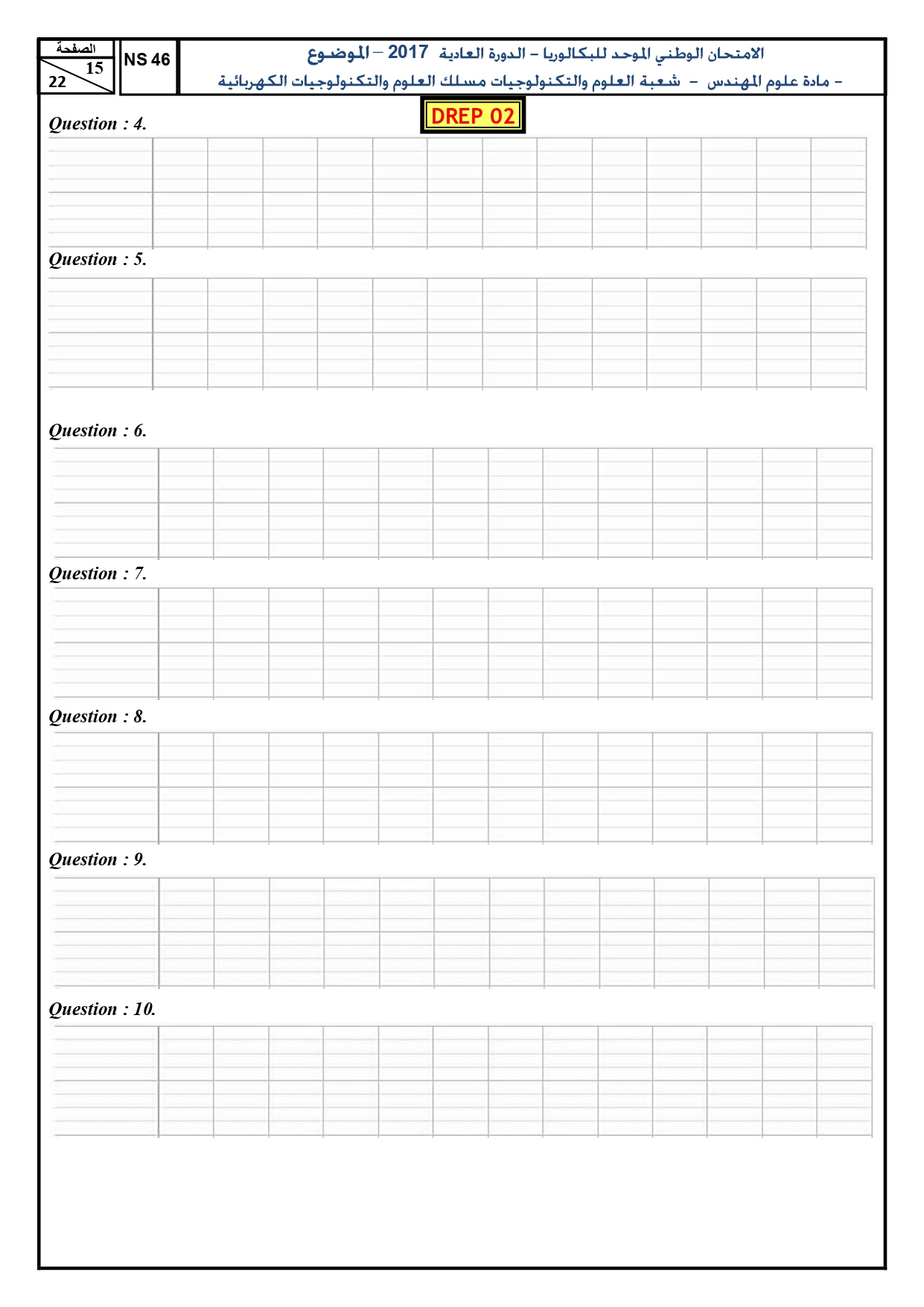 الصفحة
15
22

NS 46

الامتحان الوطني الموحد للبكالوريا – الدورة العادية 2017 – الموضوع
– مادة علوم المهندس – شعبة العلوم والتكنولوجيات مسلك العلوم والتكنولوجيات الكهربائية

DREP 02

Question : 4.

Question : 5.

Question : 6.

Question : 7.

Question : 8.

Question : 9.

Question : 10.